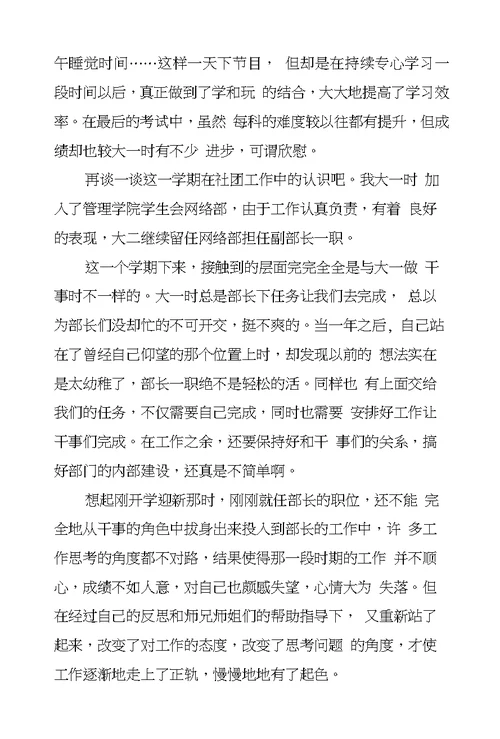 午睡觉时间……这样一天下节目， 但却是在持续专心学习一段时间以后，真正做到了学和玩 的结合，大大地提高了学习效率。在最后的考试中，虽然 每科的难度较以往都有提升，但成绩却也较大一时有不少 进步，可谓欣慰。

再谈一谈这一学期在社团工作中的认识吧。我大一时 加入了管理学院学生会网络部，由于工作认真负责，有着 良好的表现，大二继续留任网络部担任副部长一职。

这一个学期下来，接触到的层面完完全全是与大一做 干事时不一样的。大一时总是部长下任务让我们去完成， 总以为部长们没却忙的不可开交，挺不爽的。当一年之后，自己站在了曾经自己仰望的那个位置上时，却发现以前的 想法实在是太幼稚了，部长一职绝不是轻松的活。同样也 有上面交给我们的任务，不仅需要自己完成，同时也需要 安排好工作让干事们完成。在工作之余，还要保持好和干 事们的关系，搞好部门的内部建设，还真是不简单啊。

想起刚开学迎新那时，刚刚就任部长的职位，还不能 完全地从干事的角色中拔身出来投入到部长的工作中，许 多工作思考的角度都不对路，结果使得那一段时期的工作 并不顺心，成绩不如人意，对自己也颇感失望，心情大为 失落。但在经过自己的反思和师兄师姐们的帮助指导下， 又重新站了起来，改变了对工作的态度，改变了思考问题 的角度，才使工作逐渐地走上了正轨，慢慢地地有了起色。